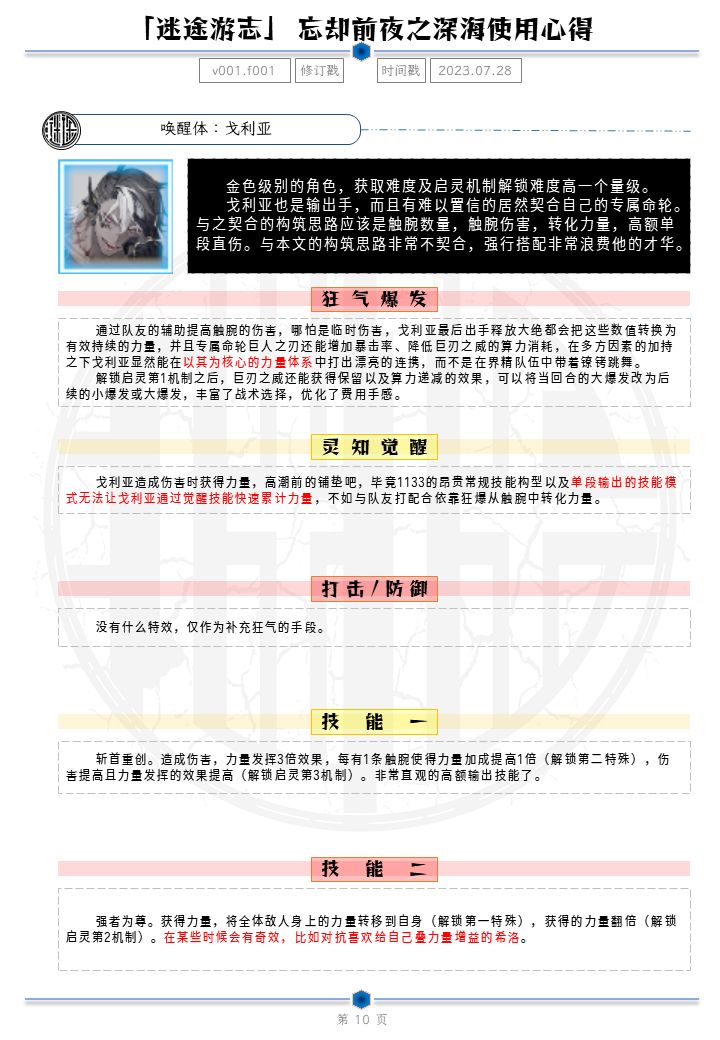 「迷途游志」 忘却前夜之深海使用心得

v001.f001 修订戳 时间戳 2023.07.28

唤醒体：戈利亚

金色级别的角色，获取难度及启灵机制解锁难度高一个量级。
戈利亚也是输出手，而且有难以置信的居然契合自己的专属命轮。与之契合的构筑思路应该是触腕数量，触腕伤害，转化力量，高额单段直伤。与本文的构筑思路非常不契合，强行搭配非常浪费他的才华。

狂气爆发

通过队友的辅助提高触腕的伤害，哪怕是临时伤害，戈利亚最后出手释放大绝都会把这些数值转换为有效持续的力量，并且专属命轮巨人之刃还能增加暴击率、降低巨刃之威的算力消耗，在多方因素的加持之下戈利亚显然能在以其为核心的力量体系中打出漂亮的连携，而不是在界精队伍中带着镣铐跳舞。
解锁启灵第1机制之后，巨刃之威还能获得保留以及算力递减的效果，可以将当回合的大爆发改为后续的小爆发或大爆发，丰富了战术选择，优化了费用手感。

灵知觉醒

戈利亚造成伤害时获得力量，高潮前的铺垫吧，毕竟1133的昂贵常规技能构型以及单段输出的技能模式无法让戈利亚通过觉醒技能快速累计力量，不如与队友打配合依靠狂爆从触腕中转化力量。

打击/防御

没有什么特效，仅作为补充狂气的手段。

技能一

斩首重创。造成伤害，力量发挥3倍效果，每有1条触腕使得力量加成提高1倍（解锁第二特殊），伤害提高且力量发挥的效果提高（解锁启灵第3机制）。非常直观的高额输出技能了。

技能二

强者为尊。获得力量，将全体敌人身上的力量转移到自身（解锁第一特殊），获得的力量翻倍（解锁启灵第2机制）。在某些时候会有奇效，比如对抗喜欢给自己叠力量增益的希洛。

第 10 页